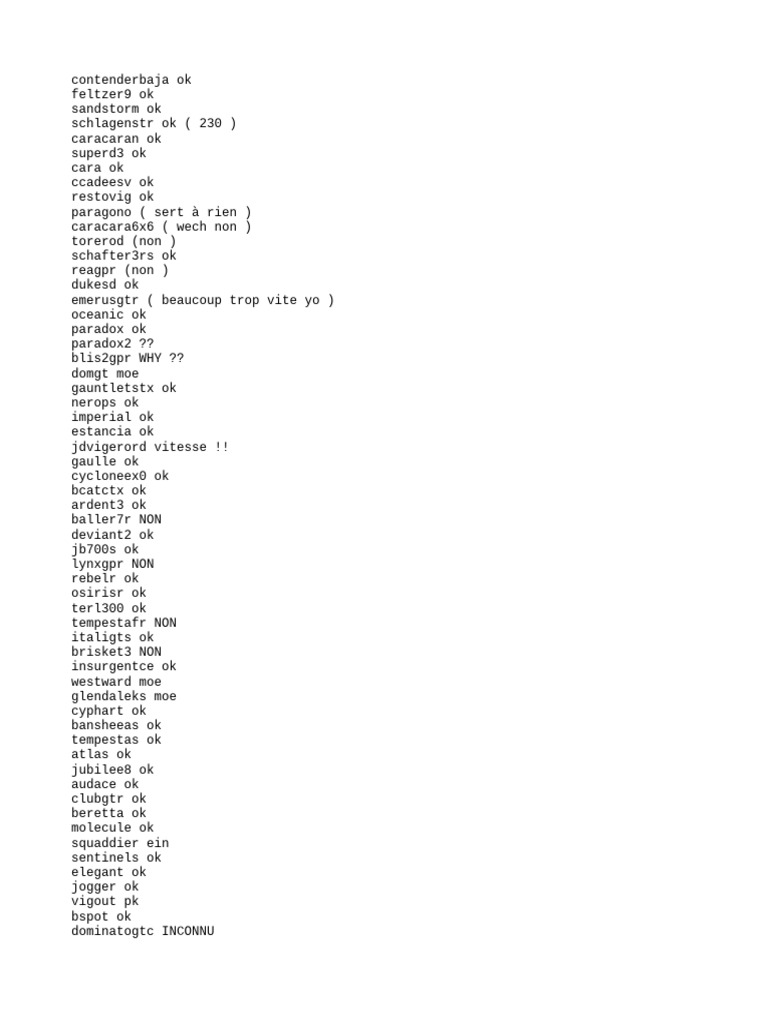 contenderbaja ok
feltzer9 ok
sandstorm ok
schlagenstr ok ( 230 )
caracaran ok
superd3 ok
cara ok
ccadeesv ok
restovig ok
paragono ( sert à rien )
caracara6x6 ( wech non )
torerod (non )
schafter3rs ok
reagpr (non )
dukesd ok
emerusgtr ( beaucoup trop vite yo )
oceanic ok
paradox ok
paradox2 ??
blis2gpr WHY ??
domgt moe
gauntletstx ok
nerops ok
imperial ok
estancia ok
jdvigerord vitesse !!
gaulle ok
cycloneex0 ok
bcatctx ok
ardent3 ok
baller7r NON
deviant2 ok
jb700s ok
lynxgpr NON
rebelr ok
osirisr ok
terl300 ok
tempestafr NON
italigts ok
brisket3 NON
insurgentce ok
westward moe
glendaleks moe
cyphart ok
bansheeas ok
tempestas ok
atlas ok
jubilee8 ok
audace ok
clubgtr ok
beretta ok
molecule ok
squaddier ein
sentinels ok
elegant ok
jogger ok
vigout pk
bspot ok
dominatogtc INCONNU